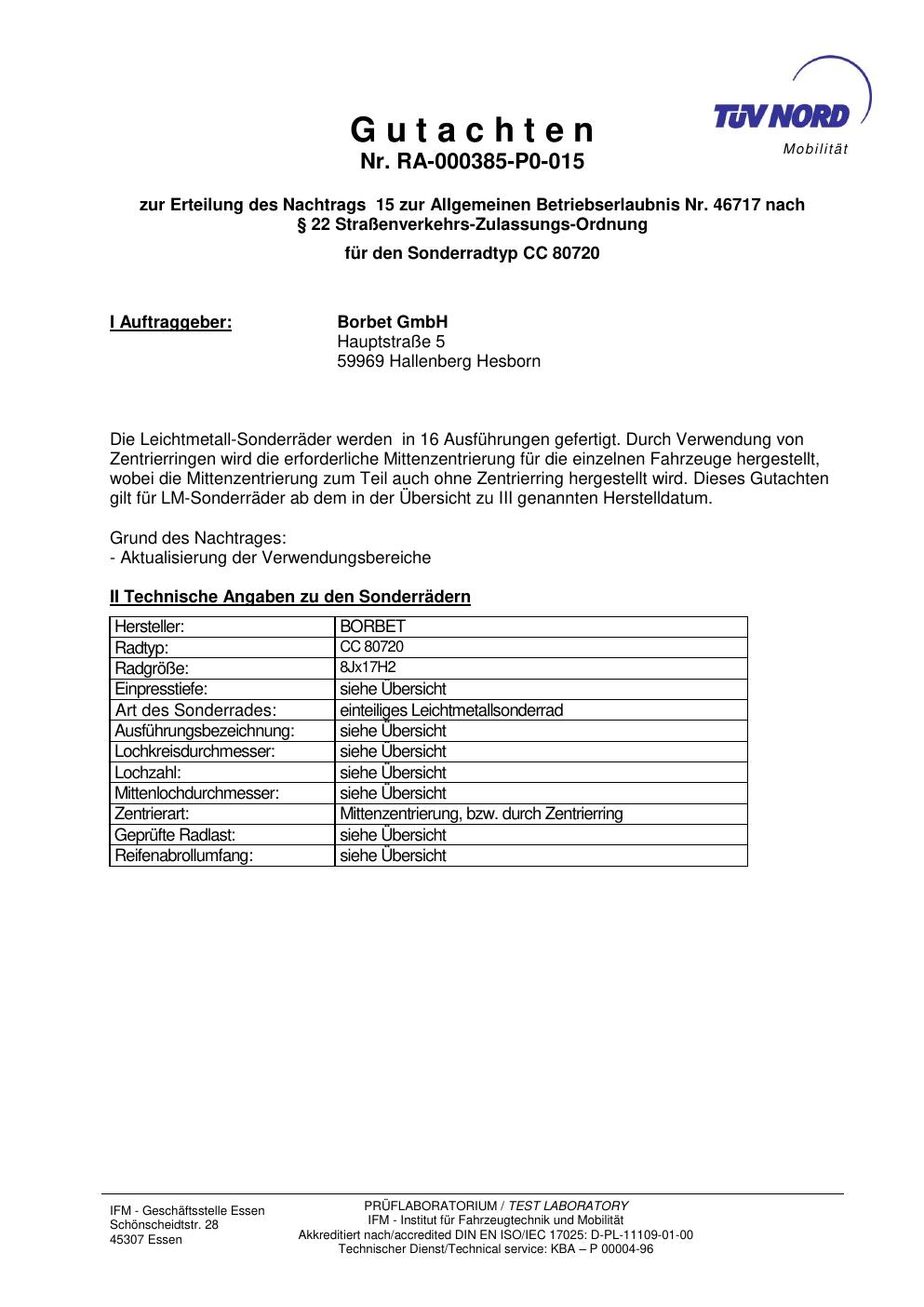 TÜV NORD
Mobilität

G u t a c h t e n
Nr. RA-000385-P0-015

zur Erteilung des Nachtrags 15 zur Allgemeinen Betriebserlaubnis Nr. 46717 nach § 22 Straßenverkehrs-Zulassungs-Ordnung

für den Sonderradtyp CC 80720

I Auftraggeber: Borbet GmbH
Hauptstraße 5
59969 Hallenberg Hesborn

Die Leichtmetall-Sonderräder werden in 16 Ausführungen gefertigt. Durch Verwendung von Zentrierringen wird die erforderliche Mittenzentrierung für die einzelnen Fahrzeuge hergestellt, wobei die Mittenzentrierung zum Teil auch ohne Zentrierring hergestellt wird. Dieses Gutachten gilt für LM-Sonderräder ab dem in der Übersicht zu III genannten Herstelldatum.

Grund des Nachtrages:
- Aktualisierung der Verwendungsbereiche

II Technische Angaben zu den Sonderrädern

| Hersteller: | BORBET |
|---|---|
| Radtyp: | CC 80720 |
| Radgröße: | 8Jx17H2 |
| Einpresstiefe: | siehe Übersicht |
| Art des Sonderrades: | einteiliges Leichtmetallsonderrad |
| Ausführungsbezeichnung: | siehe Übersicht |
| Lochkreisdurchmesser: | siehe Übersicht |
| Lochzahl: | siehe Übersicht |
| Mittenlochdurchmesser: | siehe Übersicht |
| Zentrierart: | Mittenzentrierung, bzw. durch Zentrierring |
| Geprüfte Radlast: | siehe Übersicht |
| Reifenabrollumfang: | siehe Übersicht |

IFM - Geschäftsstelle Essen
Schönscheidtstr. 28
45307 Essen

PRÜFLABORATORIUM / TEST LABORATORY
IFM - Institut für Fahrzeugtechnik und Mobilität
Akkreditiert nach/accredited DIN EN ISO/IEC 17025: D-PL-11109-01-00
Technischer Dienst/Technical service: KBA – P 00004-96